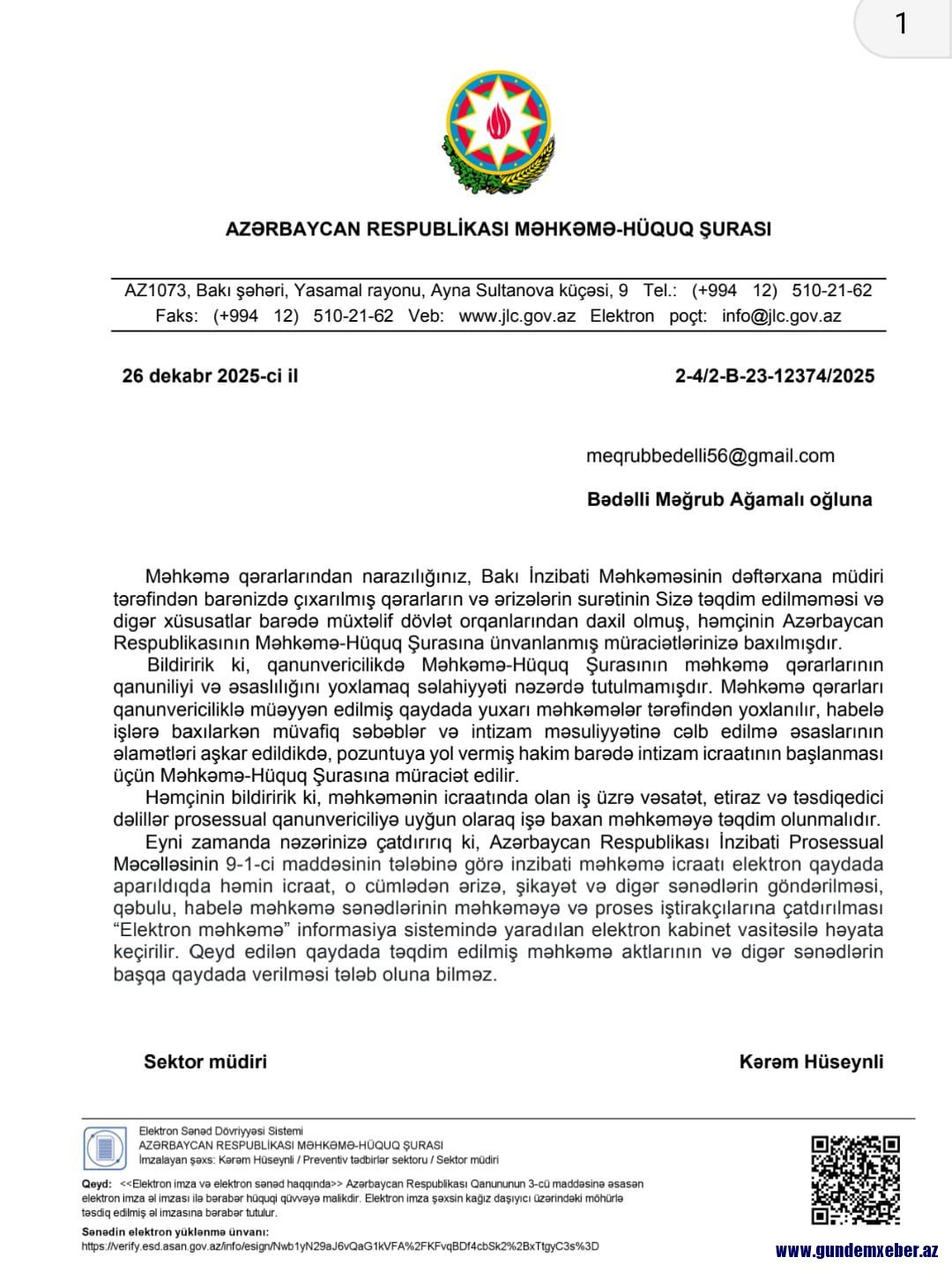 1

AZƏRBAYCAN RESPUBLİKASI MƏHKƏMƏ-HÜQUQ ŞURASI

AZ1073, Bakı şəhəri, Yasamal rayonu, Ayna Sultanova küçəsi, 9 Tel.: (+994 12) 510-21-62
Faks: (+994 12) 510-21-62 Veb: www.jlc.gov.az Elektron poçt: info@jlc.gov.az

26 dekabr 2025-ci il

2-4/2-B-23-12374/2025

meqrubbedelli56@gmail.com

Bədəlli Məğrub Ağamalı oğluna

Məhkəmə qərarlarından narazılığınız, Bakı İnzibati Məhkəməsinin dəftərxana müdiri tərəfindən barənizdə çıxarılmış qərarların və ərizələrin surətinin Sizə təqdim edilməməsi və digər xüsusatlar barədə müxtəlif dövlət orqanlarından daxil olmuş, həmçinin Azərbaycan Respublikasının Məhkəmə-Hüquq Şurasına ünvanlanmış müraciətlərinizə baxılmışdır.

Bildiririk ki, qanunvericilikdə Məhkəmə-Hüquq Şurasının məhkəmə qərarlarının qanuniliyi və əsaslılığını yoxlamaq səlahiyyəti nəzərdə tutulmamışdır. Məhkəmə qərarları qanunvericiliklə müəyyən edilmiş qaydada yuxarı məhkəmələr tərəfindən yoxlanılır, habelə işlərə baxılarkən müvafiq səbəblər və intizam məsuliyyətinə cəlb edilmə əsaslarının əlamətləri aşkar edildikdə, pozuntuya yol vermiş hakim barədə intizam icraatının başlanması üçün Məhkəmə-Hüquq Şurasına müraciət edilir.

Həmçinin bildiririk ki, məhkəmənin icraatında olan iş üzrə vəsatət, etiraz və təsdiqedici dəlillər prosessual qanunvericiliyə uyğun olaraq işə baxan məhkəməyə təqdim olunmalıdır.

Eyni zamanda nəzərinizə çatdırırıq ki, Azərbaycan Respublikası İnzibati Prosessual Məcəlləsinin 9-1-ci maddəsinin tələbinə görə inzibati məhkəmə icraatı elektron qaydada aparıldıqda həmin icraat, o cümlədən ərizə, şikayət və digər sənədlərin göndərilməsi, qəbulu, habelə məhkəmə sənədlərinin məhkəməyə və proses iştirakçılarına çatdırılması “Elektron məhkəmə” informasiya sistemində yaradılan elektron kabinet vasitəsilə həyata keçirilir. Qeyd edilən qaydada təqdim edilmiş məhkəmə aktlarının və digər sənədlərin başqa qaydada verilməsi tələb oluna bilməz.

Sektor müdiri

Kərəm Hüseynli

Elektron Sənəd Dövriyyəsi Sistemi
AZƏRBAYCAN RESPUBLİKASI MƏHKƏMƏ-HÜQUQ ŞURASI
İmzalayan şəxs: Kərəm Hüseynli / Preventiv tədbirlər sektoru / Sektor müdiri

Qeyd: <<Elektron imza və elektron sənəd haqqında>> Azərbaycan Respublikası Qanununun 3-cü maddəsinə əsasən elektron imza əl imzası ilə bərabər hüquqi qüvvəyə malikdir. Elektron imza şəxsin kağız daşıyıcı üzərindəki möhürlə təsdiq edilmiş əl imzasına bərabər tutulur.
Sənədin elektron yüklənmə ünvanı:
https://verify.esd.asan.gov.az/info/esign/Nwb1yN29aJ6vQaG1kVFA%2FKFvqBDf4cbSk2%2BxTtgyC3s%3D

www.gundemxeber.az